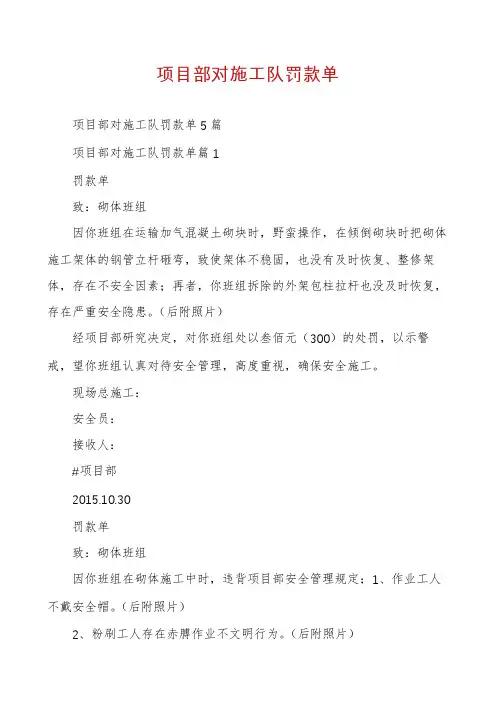 项目部对施工队罚款单

项目部对施工队罚款单5篇

项目部对施工队罚款单篇1

罚款单

致：砌体班组

因你班组在运输加气混凝土砌块时，野蛮操作，在倾倒砌块时把砌体施工架体的钢管立杆砸弯，致使架体不稳固，也没有及时恢复、整修架体，存在不安全因素；再者，你班组拆除的外架包柱拉杆也没及时恢复，存在严重安全隐患。(后附照片)

经项目部研究决定，对你班组处以叁佰元（300）的处罚，以示警戒，望你班组认真对待安全管理，高度重视，确保安全施工。

现场总施工：

安全员：

接收人：

#项目部

2015.10.30

罚款单

致：砌体班组

因你班组在砌体施工中时，违背项目部安全管理规定：1、作业工人不戴安全帽。(后附照片)

2、粉刷工人存在赤膊作业不文明行为。(后附照片)